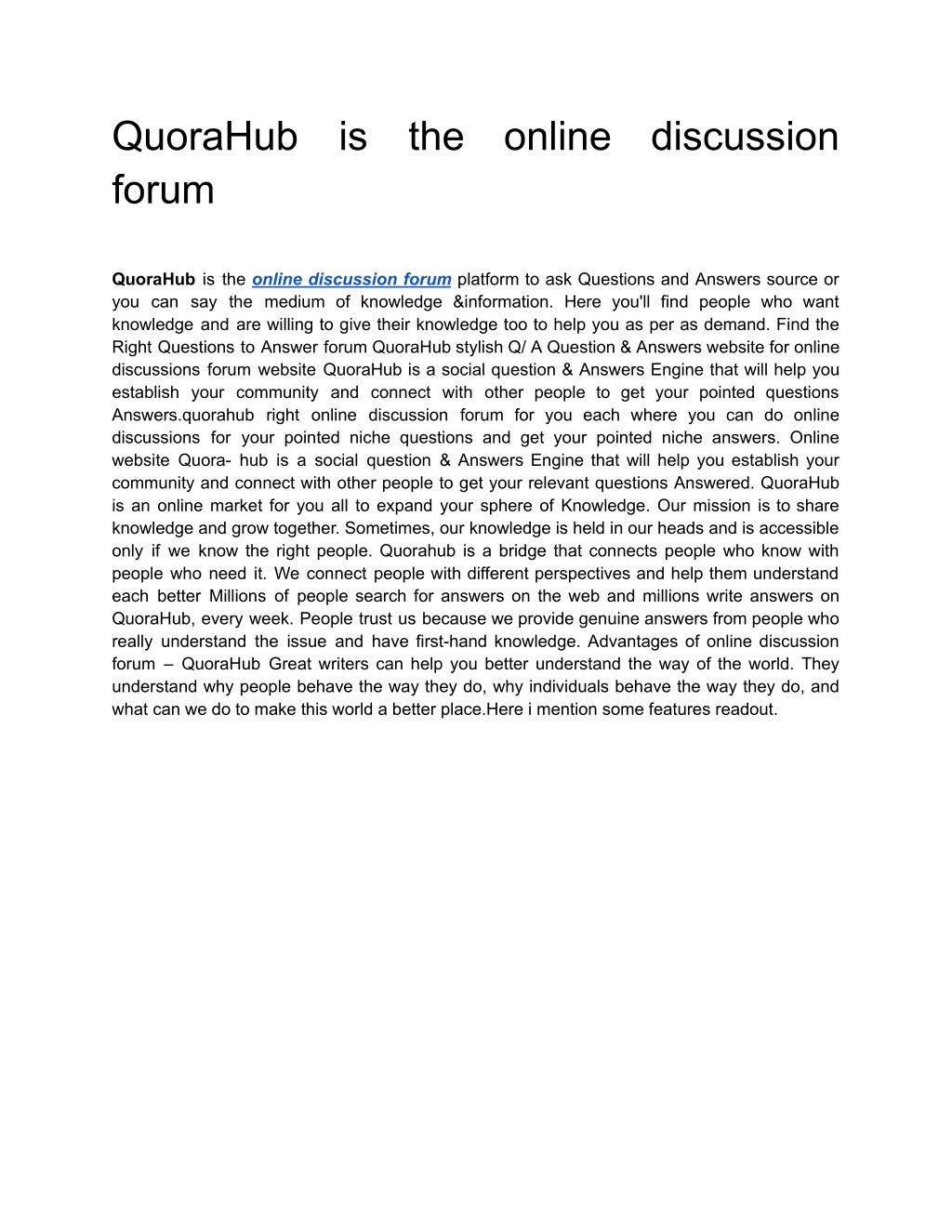 QuoraHub is the online discussion forum

QuoraHub is the online discussion forum platform to ask Questions and Answers source or you can say the medium of knowledge &information. Here you'll find people who want knowledge and are willing to give their knowledge too to help you as per as demand. Find the Right Questions to Answer forum QuoraHub stylish Q/ A Question & Answers website for online discussions forum website QuoraHub is a social question & Answers Engine that will help you establish your community and connect with other people to get your pointed questions Answers.quorahub right online discussion forum for you each where you can do online discussions for your pointed niche questions and get your pointed niche answers. Online website Quora- hub is a social question & Answers Engine that will help you establish your community and connect with other people to get your relevant questions Answered. QuoraHub is an online market for you all to expand your sphere of Knowledge. Our mission is to share knowledge and grow together. Sometimes, our knowledge is held in our heads and is accessible only if we know the right people. Quorahub is a bridge that connects people who know with people who need it. We connect people with different perspectives and help them understand each better Millions of people search for answers on the web and millions write answers on QuoraHub, every week. People trust us because we provide genuine answers from people who really understand the issue and have first-hand knowledge. Advantages of online discussion forum – QuoraHub Great writers can help you better understand the way of the world. They understand why people behave the way they do, why individuals behave the way they do, and what can we do to make this world a better place.Here i mention some features readout.